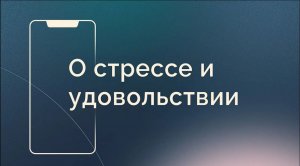 О стрессе и удовольствии